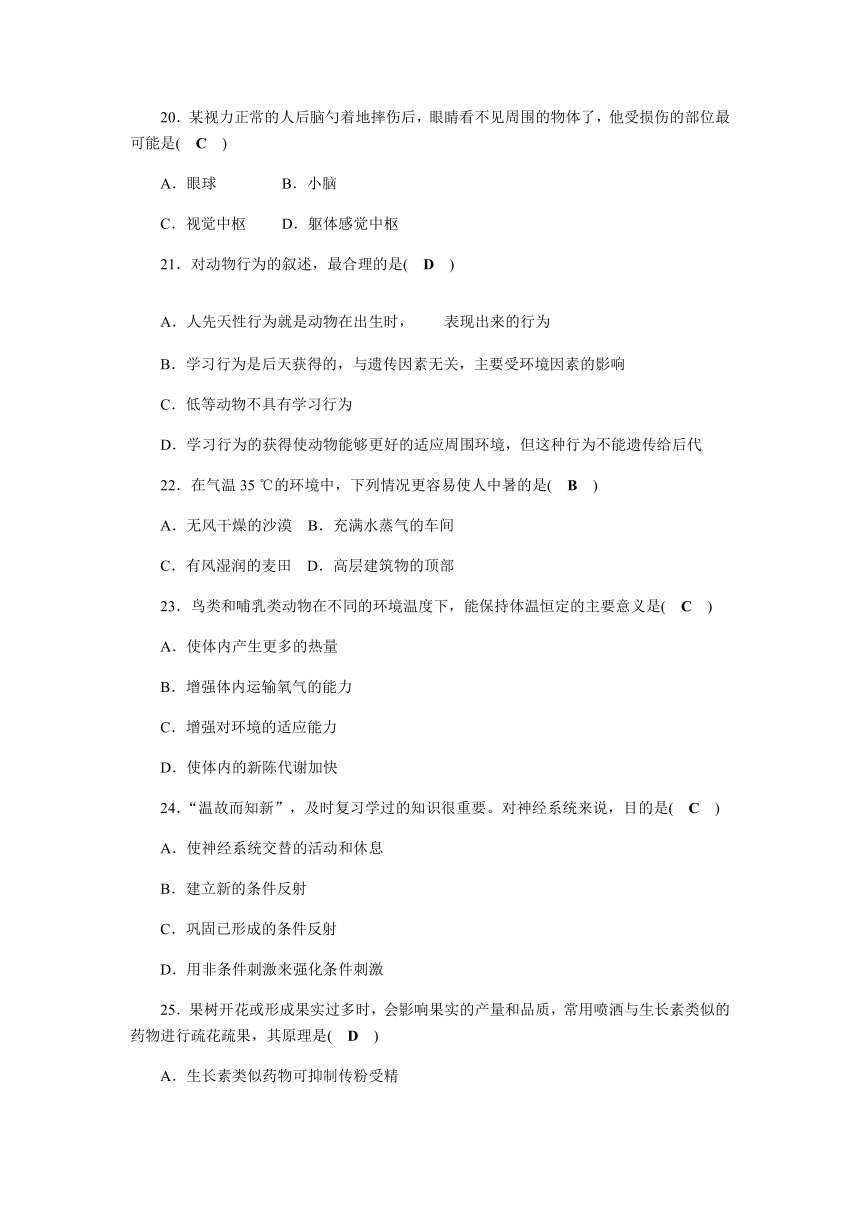 20．某视力正常的人后脑勺着地摔伤后，眼睛看不见周围的物体了，他受损伤的部位最可能是(　C　)

A．眼球　　　　B．小脑

C．视觉中枢　　D．躯体感觉中枢

21．对动物行为的叙述，最合理的是(　D　)

A．人先天性行为就是动物在出生时，　　表现出来的行为

B．学习行为是后天获得的，与遗传因素无关，主要受环境因素的影响

C．低等动物不具有学习行为

D．学习行为的获得使动物能够更好的适应周围环境，但这种行为不能遗传给后代

22．在气温 35 ℃的环境中，下列情况更容易使人中暑的是(　B　)

A．无风干燥的沙漠　B．充满水蒸气的车间

C．有风湿润的麦田　D．高层建筑物的顶部

23．鸟类和哺乳类动物在不同的环境温度下，能保持体温恒定的主要意义是(　C　)

A．使体内产生更多的热量

B．增强体内运输氧气的能力

C．增强对环境的适应能力

D．使体内的新陈代谢加快

24．“温故而知新”，及时复习学过的知识很重要。对神经系统来说，目的是(　C　)

A．使神经系统交替的活动和休息

B．建立新的条件反射

C．巩固已形成的条件反射

D．用非条件刺激来强化条件刺激

25．果树开花或形成果实过多时，会影响果实的产量和品质，常用喷洒与生长素类似的药物进行疏花疏果，其原理是(　D　)

A．生长素类似药物可抑制传粉受精